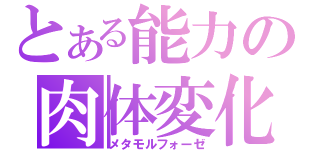 とある能力の
肉体変化
メタモルフォーゼ